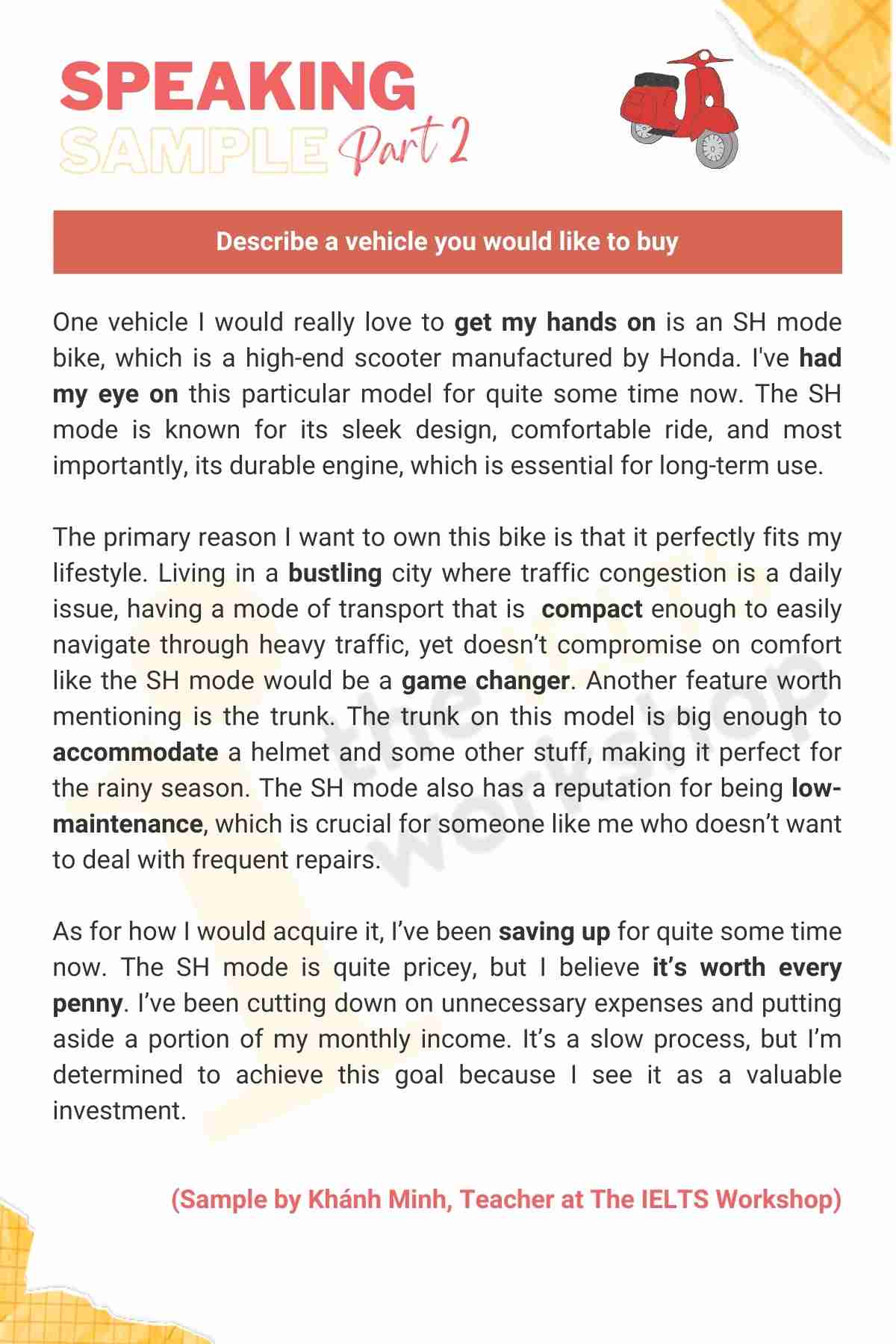 SPEAKING
SAMPLE Part 2

Describe a vehicle you would like to buy

One vehicle I would really love to get my hands on is an SH mode bike, which is a high-end scooter manufactured by Honda. I've had my eye on this particular model for quite some time now. The SH mode is known for its sleek design, comfortable ride, and most importantly, its durable engine, which is essential for long-term use.

The primary reason I want to own this bike is that it perfectly fits my lifestyle. Living in a bustling city where traffic congestion is a daily issue, having a mode of transport that is compact enough to easily navigate through heavy traffic, yet doesn't compromise on comfort like the SH mode would be a game changer. Another feature worth mentioning is the trunk. The trunk on this model is big enough to accommodate a helmet and some other stuff, making it perfect for the rainy season. The SH mode also has a reputation for being low-maintenance, which is crucial for someone like me who doesn't want to deal with frequent repairs.

As for how I would acquire it, I've been saving up for quite some time now. The SH mode is quite pricey, but I believe it's worth every penny. I've been cutting down on unnecessary expenses and putting aside a portion of my monthly income. It's a slow process, but I'm determined to achieve this goal because I see it as a valuable investment.

(Sample by Khánh Minh, Teacher at The IELTS Workshop)

the IELTS workshop